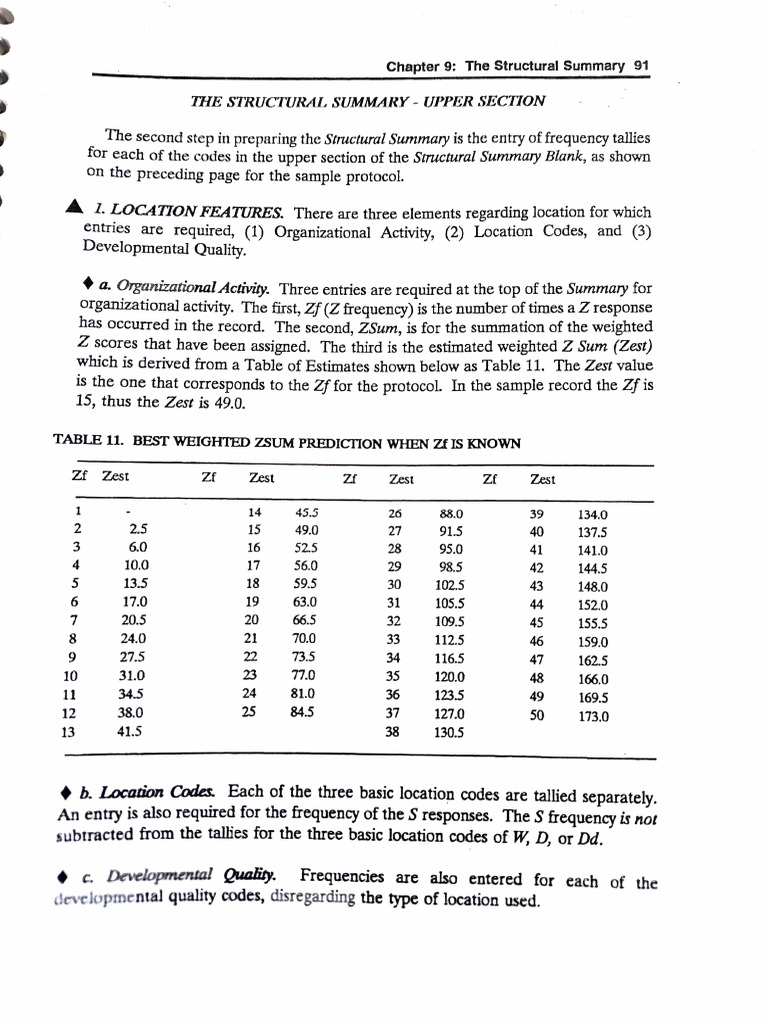 Chapter 9: The Structural Summary 91

THE STRUCTURAL SUMMARY - UPPER SECTION

The second step in preparing the Structural Summary is the entry of frequency tallies for each of the codes in the upper section of the Structural Summary Blank, as shown on the preceding page for the sample protocol.

▲ 1. LOCATION FEATURES. There are three elements regarding location for which entries are required, (1) Organizational Activity, (2) Location Codes, and (3) Developmental Quality.

♦ a. Organizational Activity. Three entries are required at the top of the Summary for organizational activity. The first, Zf (Z frequency) is the number of times a Z response has occurred in the record. The second, ZSum, is for the summation of the weighted Z scores that have been assigned. The third is the estimated weighted Z Sum (Zest) which is derived from a Table of Estimates shown below as Table 11. The Zest value is the one that corresponds to the Zf for the protocol. In the sample record the Zf is 15, thus the Zest is 49.0.

TABLE 11. BEST WEIGHTED ZSUM PREDICTION WHEN Zf IS KNOWN

| Zf | Zest | Zf | Zest | Zf | Zest | Zf | Zest |
|---|---|---|---|---|---|---|---|
| 1 | - | 14 | 45.5 | 26 | 88.0 | 39 | 134.0 |
| 2 | 2.5 | 15 | 49.0 | 27 | 91.5 | 40 | 137.5 |
| 3 | 6.0 | 16 | 52.5 | 28 | 95.0 | 41 | 141.0 |
| 4 | 10.0 | 17 | 56.0 | 29 | 98.5 | 42 | 144.5 |
| 5 | 13.5 | 18 | 59.5 | 30 | 102.5 | 43 | 148.0 |
| 6 | 17.0 | 19 | 63.0 | 31 | 105.5 | 44 | 152.0 |
| 7 | 20.5 | 20 | 66.5 | 32 | 109.5 | 45 | 155.5 |
| 8 | 24.0 | 21 | 70.0 | 33 | 112.5 | 46 | 159.0 |
| 9 | 27.5 | 22 | 73.5 | 34 | 116.5 | 47 | 162.5 |
| 10 | 31.0 | 23 | 77.0 | 35 | 120.0 | 48 | 166.0 |
| 11 | 34.5 | 24 | 81.0 | 36 | 123.5 | 49 | 169.5 |
| 12 | 38.0 | 25 | 84.5 | 37 | 127.0 | 50 | 173.0 |
| 13 | 41.5 | | | 38 | 130.5 | | |

♦ b. Location Codes. Each of the three basic location codes are tallied separately. An entry is also required for the frequency of the S responses. The S frequency is not subtracted from the tallies for the three basic location codes of W, D, or Dd.

♦ c. Developmental Quality. Frequencies are also entered for each of the developmental quality codes, disregarding the type of location used.